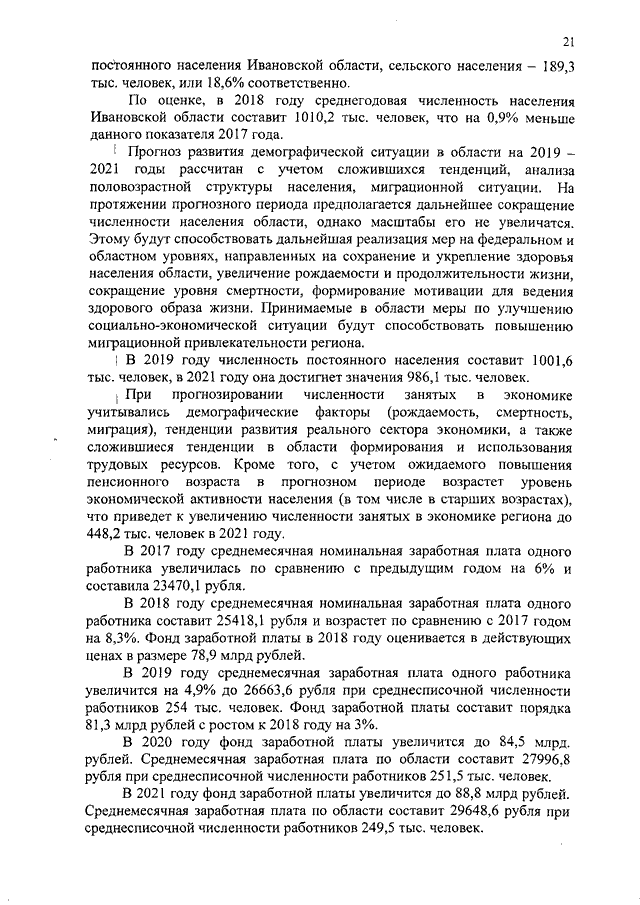 21

постоянного населения Ивановской области, сельского населения – 189,3 тыс. человек, или 18,6% соответственно.

По оценке, в 2018 году среднегодовая численность населения Ивановской области составит 1010,2 тыс. человек, что на 0,9% меньше данного показателя 2017 года.

Прогноз развития демографической ситуации в области на 2019 – 2021 годы рассчитан с учетом сложившихся тенденций, анализа половозрастной структуры населения, миграционной ситуации. На протяжении прогнозного периода предполагается дальнейшее сокращение численности населения области, однако масштабы его не увеличатся. Этому будут способствовать дальнейшая реализация мер на федеральном и областном уровнях, направленных на сохранение и укрепление здоровья населения области, увеличение рождаемости и продолжительности жизни, сокращение уровня смертности, формирование мотивации для ведения здорового образа жизни. Принимаемые в области меры по улучшению социально-экономической ситуации будут способствовать повышению миграционной привлекательности региона.

В 2019 году численность постоянного населения составит 1001,6 тыс. человек, в 2021 году она достигнет значения 986,1 тыс. человек.

При прогнозировании численности занятых в экономике учитывались демографические факторы (рождаемость, смертность, миграция), тенденции развития реального сектора экономики, а также сложившиеся тенденции в области формирования и использования трудовых ресурсов. Кроме того, с учетом ожидаемого повышения пенсионного возраста в прогнозном периоде возрастет уровень экономической активности населения (в том числе в старших возрастах), что приведет к увеличению численности занятых в экономике региона до 448,2 тыс. человек в 2021 году.

В 2017 году среднемесячная номинальная заработная плата одного работника увеличилась по сравнению с предыдущим годом на 6% и составила 23470,1 рубля.

В 2018 году среднемесячная номинальная заработная плата одного работника составит 25418,1 рубля и возрастет по сравнению с 2017 годом на 8,3%. Фонд заработной платы в 2018 году оценивается в действующих ценах в размере 78,9 млрд рублей.

В 2019 году среднемесячная заработная плата одного работника увеличится на 4,9% до 26663,6 рубля при среднесписочной численности работников 254 тыс. человек. Фонд заработной платы составит порядка 81,3 млрд рублей с ростом к 2018 году на 3%.

В 2020 году фонд заработной платы увеличится до 84,5 млрд. рублей. Среднемесячная заработная плата по области составит 27996,8 рубля при среднесписочной численности работников 251,5 тыс. человек.

В 2021 году фонд заработной платы увеличится до 88,8 млрд рублей. Среднемесячная заработная плата по области составит 29648,6 рубля при среднесписочной численности работников 249,5 тыс. человек.